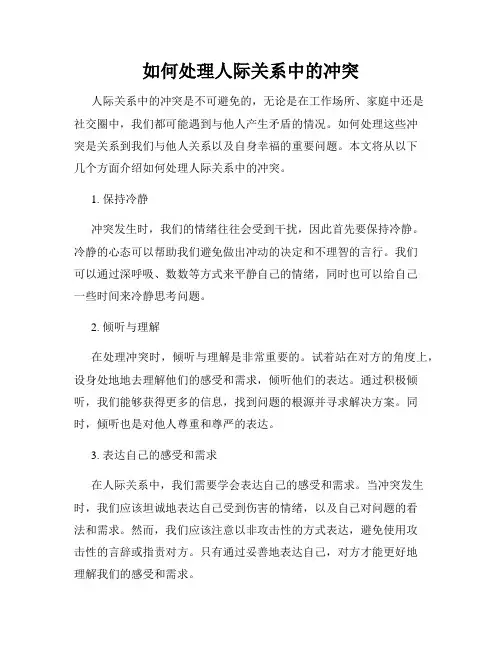 如何处理人际关系中的冲突

人际关系中的冲突是不可避免的，无论是在工作场所、家庭中还是社交圈中，我们都可能遇到与他人产生矛盾的情况。如何处理这些冲突是关系到我们与他人关系以及自身幸福的重要问题。本文将从以下几个方面介绍如何处理人际关系中的冲突。

1. 保持冷静

冲突发生时，我们的情绪往往会受到干扰，因此首先要保持冷静。冷静的心态可以帮助我们避免做出冲动的决定和不理智的言行。我们可以通过深呼吸、数数等方式来平静自己的情绪，同时也可以给自己一些时间来冷静思考问题。

2. 倾听与理解

在处理冲突时，倾听与理解是非常重要的。试着站在对方的角度上，设身处地地去理解他们的感受和需求，倾听他们的表达。通过积极倾听，我们能够获得更多的信息，找到问题的根源并寻求解决方案。同时，倾听也是对他人尊重和尊严的表达。

3. 表达自己的感受和需求

在人际关系中，我们需要学会表达自己的感受和需求。当冲突发生时，我们应该坦诚地表达自己受到伤害的情绪，以及自己对问题的看法和需求。然而，我们应该注意以非攻击性的方式表达，避免使用攻击性的言辞或指责对方。只有通过妥善地表达自己，对方才能更好地理解我们的感受和需求。